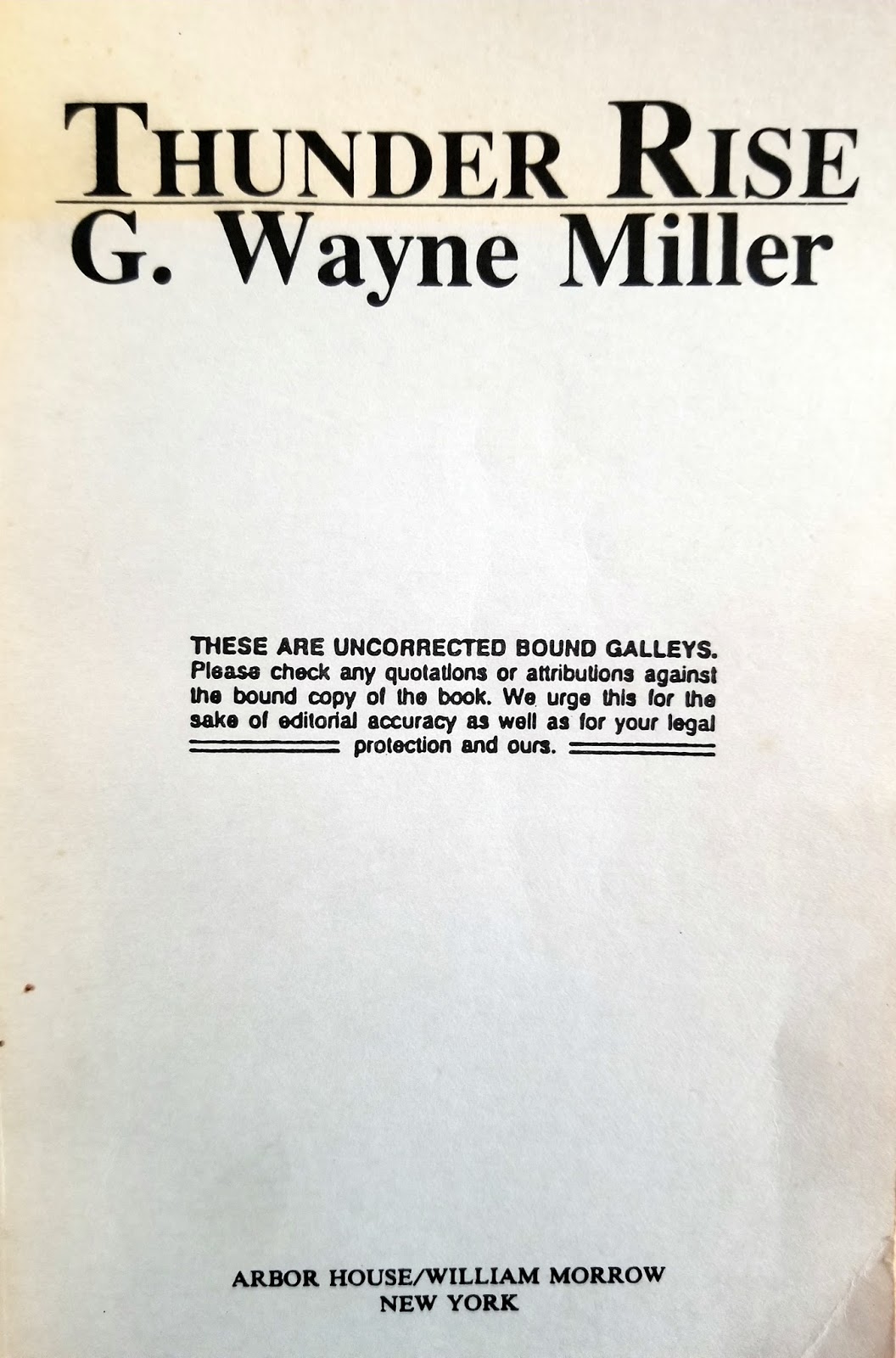 THUNDER RISE

G. Wayne Miller

THESE ARE UNCORRECTED BOUND GALLEYS. Please check any quotations or attributions against the bound copy of the book. We urge this for the sake of editorial accuracy as well as for your legal protection and ours.

ARBOR HOUSE/WILLIAM MORROW
NEW YORK